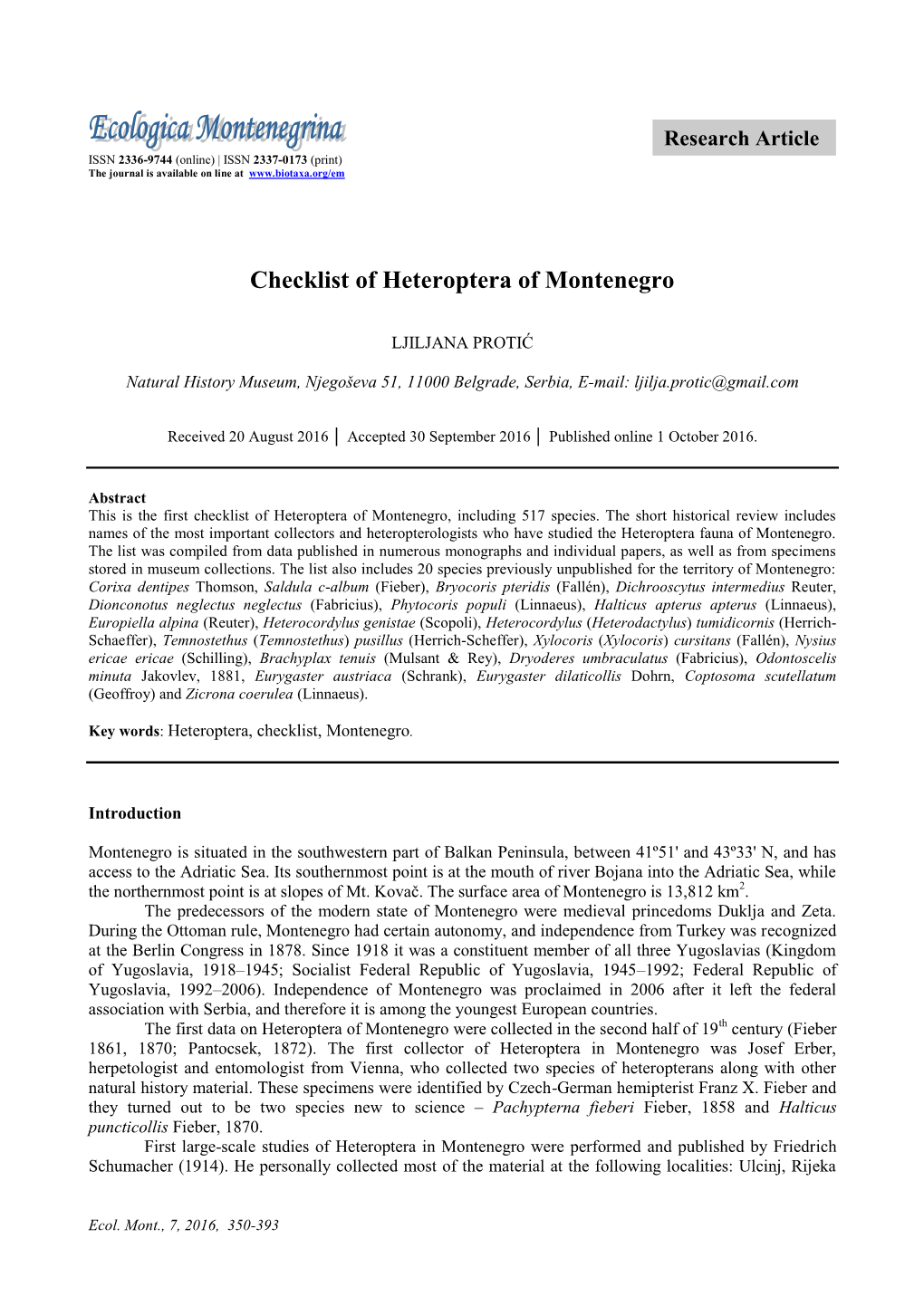 Ecologica Montenegrina

ISSN 2336-9744 (online) | ISSN 2337-0173 (print)
The journal is available on line at www.biotaxa.org/em

Research Article

Checklist of Heteroptera of Montenegro

LJILJANA PROTIĆ

Natural History Museum, Njegoševa 51, 11000 Belgrade, Serbia, E-mail: ljilja.protic@gmail.com

Received 20 August 2016 │ Accepted 30 September 2016 │ Published online 1 October 2016.

Abstract
This is the first checklist of Heteroptera of Montenegro, including 517 species. The short historical review includes names of the most important collectors and heteropterologists who have studied the Heteroptera fauna of Montenegro. The list was compiled from data published in numerous monographs and individual papers, as well as from specimens stored in museum collections. The list also includes 20 species previously unpublished for the territory of Montenegro: Corixa dentipes Thomson, Saldula c-album (Fieber), Bryocoris pteridis (Fallén), Dichrooscytus intermedius Reuter, Dionconotus neglectus neglectus (Fabricius), Phytocoris populi (Linnaeus), Halticus apterus apterus (Linnaeus), Europiella alpina (Reuter), Heterocordylus genistae (Scopoli), Heterocordylus (Heterodactylus) tumidicornis (Herrich-Schaeffer), Temnostethus (Temnostethus) pusillus (Herrich-Scheffer), Xylocoris (Xylocoris) cursitans (Fallén), Nysius ericae ericae (Schilling), Brachyplax tenuis (Mulsant & Rey), Dryoderes umbraculatus (Fabricius), Odontoscelis minuta Jakovlev, 1881, Eurygaster austriaca (Schrank), Eurygaster dilaticollis Dohrn, Coptosoma scutellatum (Geoffroy) and Zicrona coerulea (Linnaeus).

Key words: Heteroptera, checklist, Montenegro.

Introduction

Montenegro is situated in the southwestern part of Balkan Peninsula, between 41º51' and 43º33' N, and has access to the Adriatic Sea. Its southernmost point is at the mouth of river Bojana into the Adriatic Sea, while the northernmost point is at slopes of Mt. Kovač. The surface area of Montenegro is 13,812 km$^2$.

The predecessors of the modern state of Montenegro were medieval princedoms Duklja and Zeta. During the Ottoman rule, Montenegro had certain autonomy, and independence from Turkey was recognized at the Berlin Congress in 1878. Since 1918 it was a constituent member of all three Yugoslavias (Kingdom of Yugoslavia, 1918–1945; Socialist Federal Republic of Yugoslavia, 1945–1992; Federal Republic of Yugoslavia, 1992–2006). Independence of Montenegro was proclaimed in 2006 after it left the federal association with Serbia, and therefore it is among the youngest European countries.

The first data on Heteroptera of Montenegro were collected in the second half of 19$^{th}$ century (Fieber 1861, 1870; Pantocsek, 1872). The first collector of Heteroptera in Montenegro was Josef Erber, herpetologist and entomologist from Vienna, who collected two species of heteropterans along with other natural history material. These specimens were identified by Czech-German hemipterist Franz X. Fieber and they turned out to be two species new to science – Pachypterna fieberi Fieber, 1858 and Halticus puncticollis Fieber, 1870.

First large-scale studies of Heteroptera in Montenegro were performed and published by Friedrich Schumacher (1914). He personally collected most of the material at the following localities: Ulcinj, Rijeka

Ecol. Mont., 7, 2016, 350-393